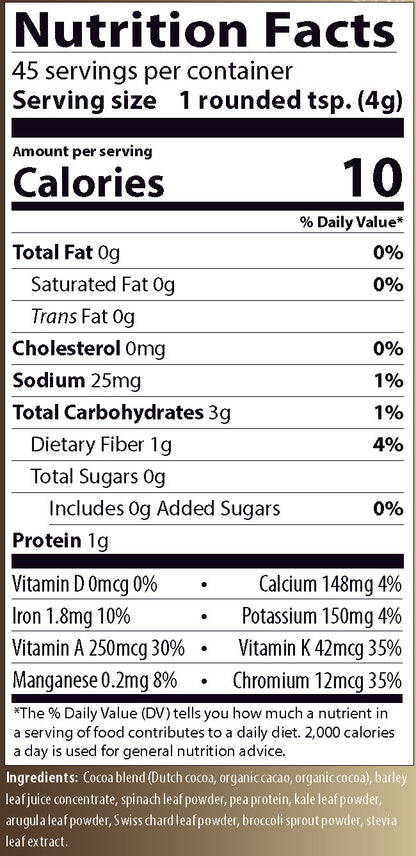 Nutrition Facts
45 servings per container
Serving size 1 rounded tsp. (4g)

Amount per serving
Calories 10

% Daily Value*

Total Fat 0g 0%
Saturated Fat 0g 0%
Trans Fat 0g
Cholesterol 0mg 0%
Sodium 25mg 1%
Total Carbohydrates 3g 1%
Dietary Fiber 1g 4%
Total Sugars 0g
Includes 0g Added Sugars 0%
Protein 1g

Vitamin D 0mcg 0% • Calcium 148mg 4%
Iron 1.8mg 10% • Potassium 150mg 4%
Vitamin A 250mcg 30% • Vitamin K 42mcg 35%
Manganese 0.2mg 8% • Chromium 12mcg 35%

*The % Daily Value (DV) tells you how much a nutrient in a serving of food contributes to a daily diet. 2,000 calories a day is used for general nutrition advice.

Ingredients: Cocoa blend (Dutch cocoa, organic cacao, organic cocoa), barley leaf juice concentrate, spinach leaf powder, pea protein, kale leaf powder, arugula leaf powder, Swiss chard leaf powder, broccoli sprout powder, stevia leaf extract.